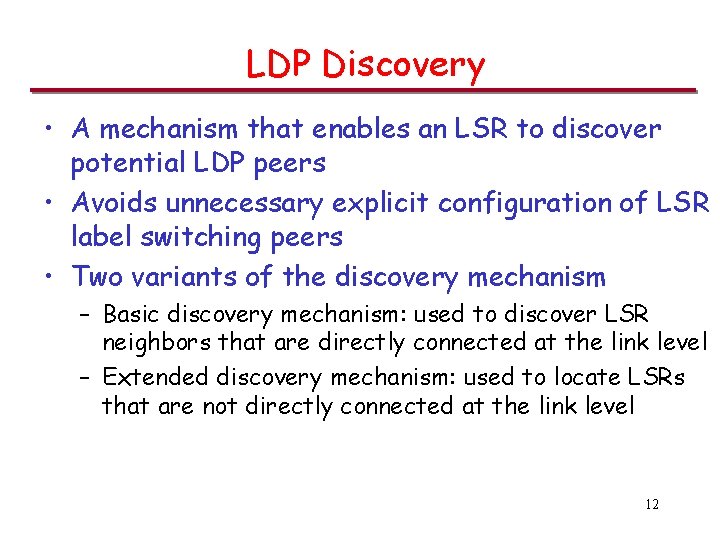 LDP Discovery

• A mechanism that enables an LSR to discover potential LDP peers

• Avoids unnecessary explicit configuration of LSR label switching peers

• Two variants of the discovery mechanism

– Basic discovery mechanism: used to discover LSR neighbors that are directly connected at the link level

– Extended discovery mechanism: used to locate LSRs that are not directly connected at the link level

12